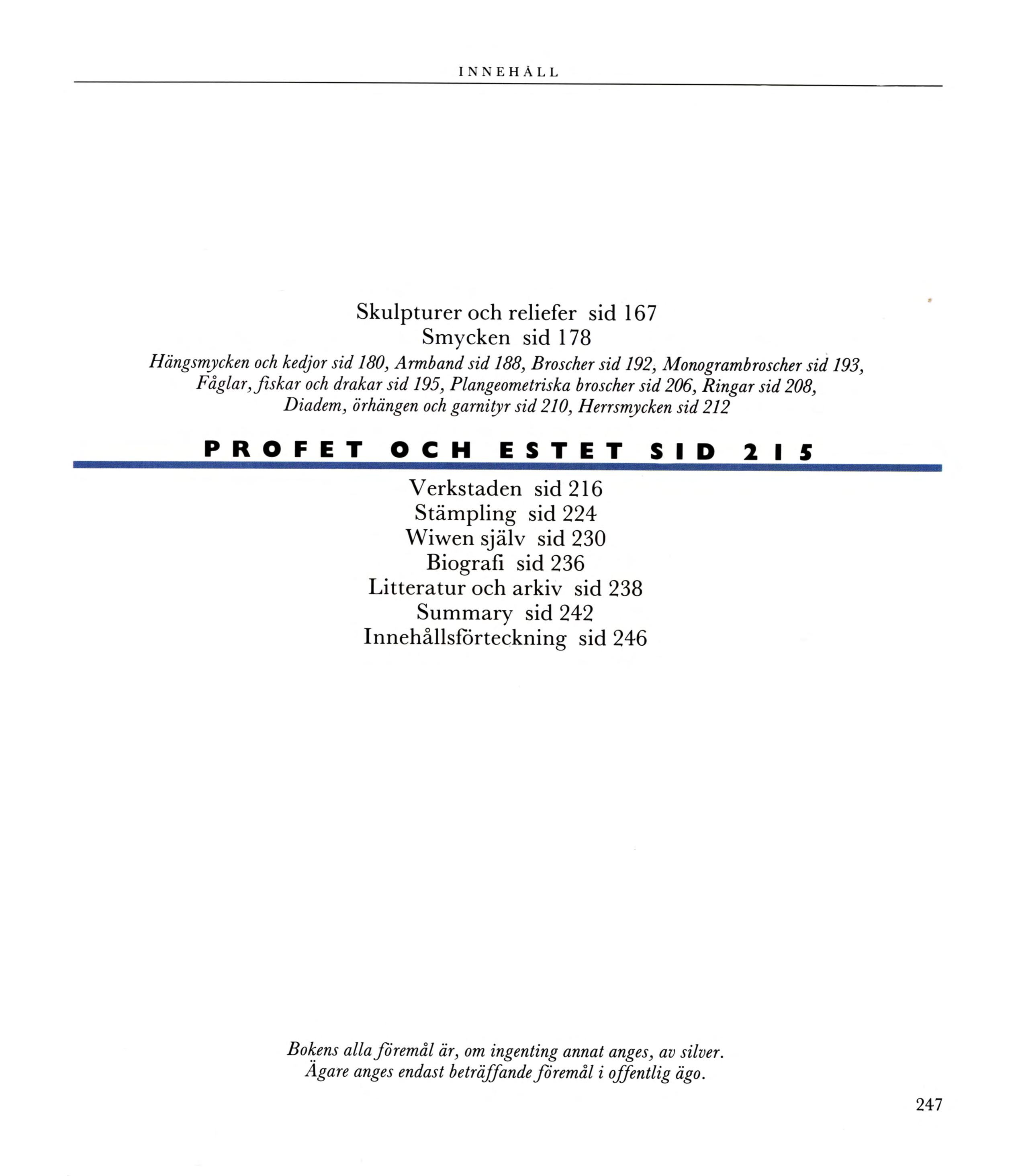 INNEHÅLL

Skulpturer och reliefer sid 167
Smycken sid 178

Hängsmycken och kedjor sid 180, Armband sid 188, Broscher sid 192, Monogrambroscher sid 193, Fåglar, fiskar och drakar sid 195, Plangeometriska broscher sid 206, Ringar sid 208, Diadem, örhängen och garnityr sid 210, Herrsmycken sid 212

PROFET OCH ESTET SID 215

Verkstaden sid 216
Stämpling sid 224
Wiwen själv sid 230
Biografi sid 236
Litteratur och arkiv sid 238
Summary sid 242
Innehållsförteckning sid 246

Bokens alla föremål är, om ingenting annat anges, av silver. Ägare anges endast beträffande föremål i offentlig ägo.

247